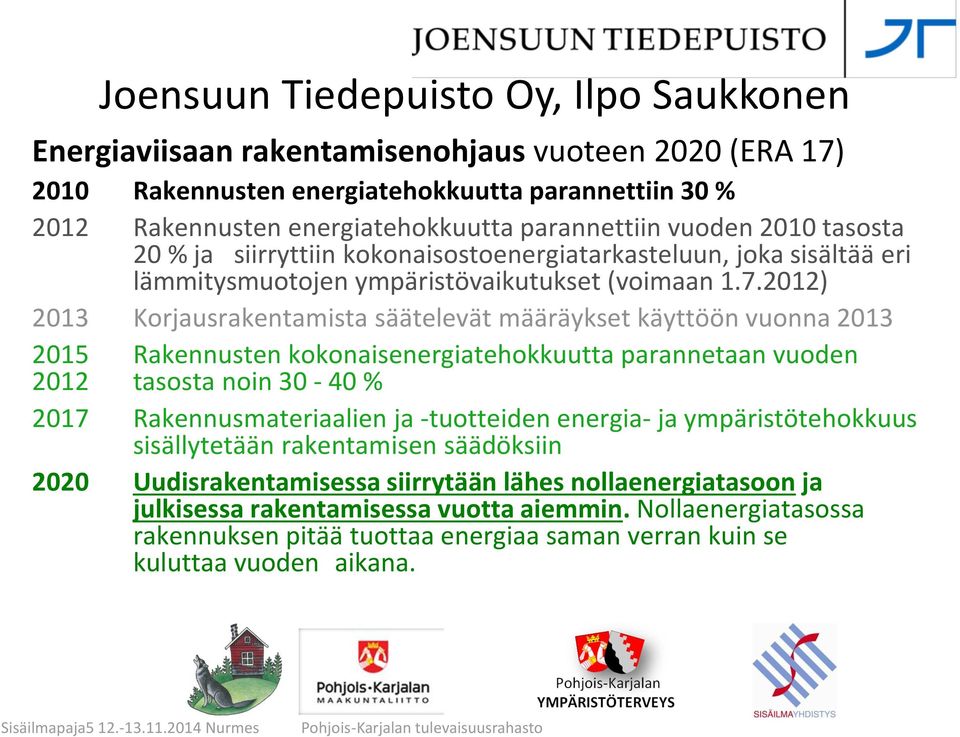 JOENSUUN TIEDEPUISTO

Joensuun Tiedepuisto Oy, Ilpo Saukkonen

Energiaviisaan rakentamisenohjaus vuoteen 2020 (ERA 17)

2010 Rakennusten energiatehokkuutta parannettiin 30 %

2012 Rakennusten energiatehokkuutta parannettiin vuoden 2010 tasosta 20 % ja siirryttiin kokonaisostoenergiatarkasteluun, joka sisältää eri lämmitysmuotojen ympäristövaikutukset (voimaan 1.7.2012)

2013 Korjausrakentamista säätelevät määräykset käyttöön vuonna 2013

2015 2012 Rakennusten kokonaisenergiatehokkuutta parannetaan vuoden tasosta noin 30 - 40 %

2017 Rakennusmateriaalien ja -tuotteiden energia- ja ympäristötehokkuus sisällytetään rakentamisen säädöksiin

2020 Uudisrakentamisessa siirrytään lähes nollaenergiatasoon ja julkisessa rakentamisessa vuotta aiemmin. Nollaenergiatasossa rakennuksen pitää tuottaa energiaa saman verran kuin se kuluttaa vuoden aikana.

Pohjois-Karjalan MAAKUNTALIITTO

Pohjois-Karjalan YMPÄRISTÖTERVEYS

SISÄILMAYHDISTYS

Sisäilmapaja5 12.-13.11.2014 Nurmes

Pohjois-Karjalan tulevaisuusrahasto